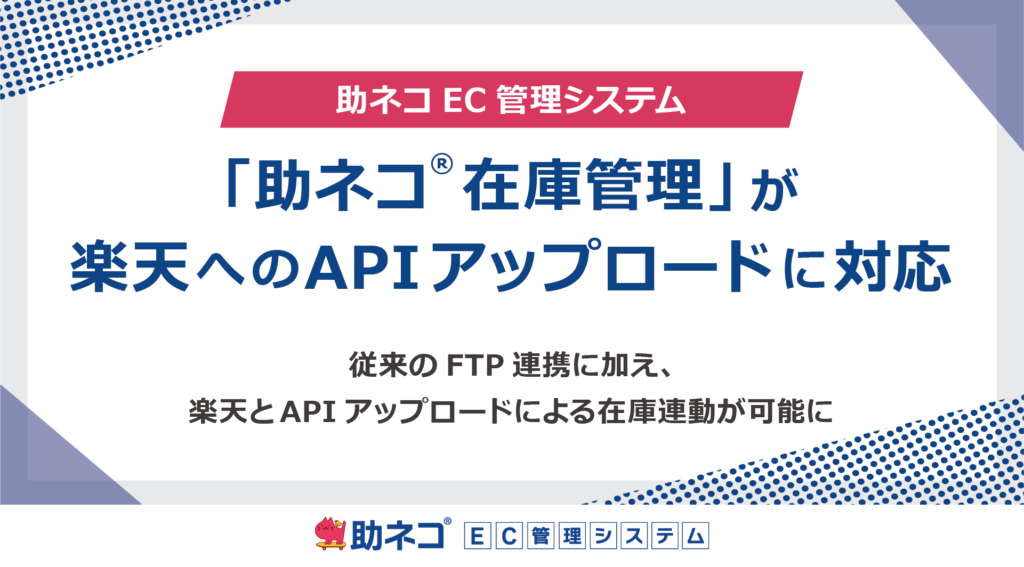 助ネコ EC 管理システム

「助ネコ® 在庫管理」が
楽天へのAPIアップロードに対応

従来の FTP 連携に加え、
楽天とAPI アップロードによる在庫連動が可能に

助ネコ® EC管理システム